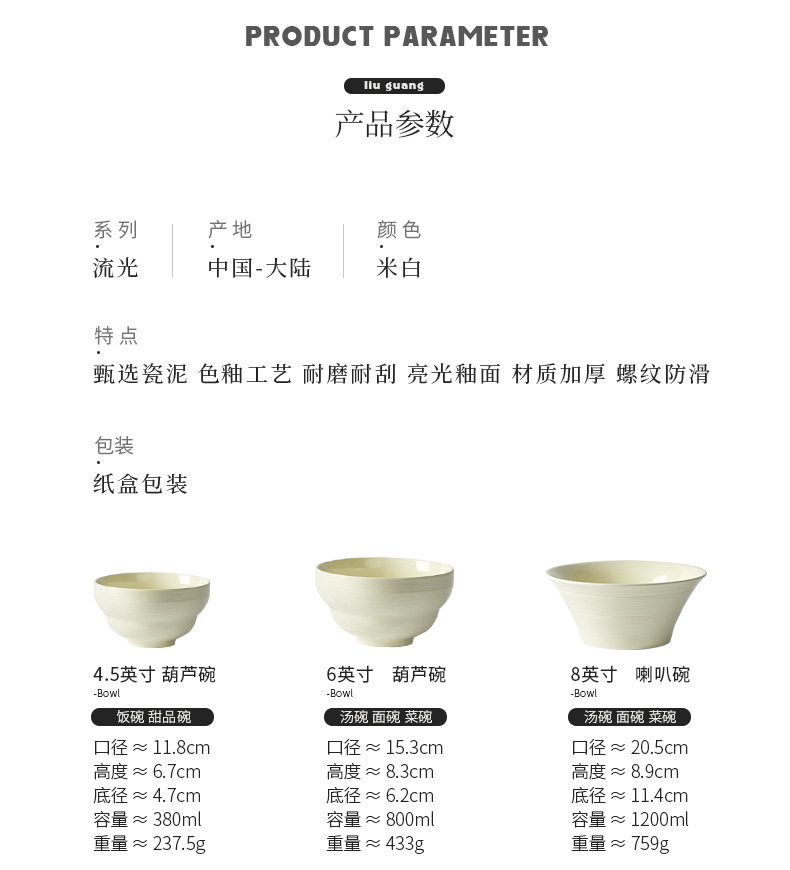 PRODUCT PARAMETER

liu guang

产品参数

系列
流光

产地
中国-大陆

颜色
米白

特点
甄选瓷泥 色釉工艺 耐磨耐刮 亮光釉面 材质加厚 螺纹防滑

包装
纸盒包装

4.5英寸 葫芦碗
-Bowl
饭碗 甜品碗
口径 ≈ 11.8cm
高度 ≈ 6.7cm
底径 ≈ 4.7cm
容量 ≈ 380ml
重量 ≈ 237.5g

6英寸 葫芦碗
-Bowl
汤碗 面碗 菜碗
口径 ≈ 15.3cm
高度 ≈ 8.3cm
底径 ≈ 6.2cm
容量 ≈ 800ml
重量 ≈ 433g

8英寸 喇叭碗
-Bowl
汤碗 面碗 菜碗
口径 ≈ 20.5cm
高度 ≈ 8.9cm
底径 ≈ 11.4cm
容量 ≈ 1200ml
重量 ≈ 759g